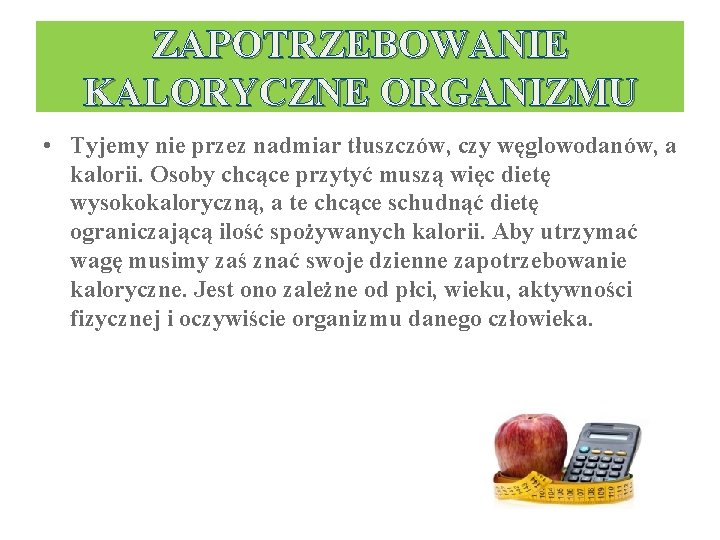 ZAPOTRZEBOWANIE KALORYCZNE ORGANIZMU

• Tyjemy nie przez nadmiar tłuszczów, czy węglowodanów, a kalorii. Osoby chcące przytyć muszą więc dietę wysokokaloryczną, a te chcące schudnąć dietę ograniczającą ilość spożywanych kalorii. Aby utrzymać wagę musimy zaś znać swoje dzienne zapotrzebowanie kaloryczne. Jest ono zależne od płci, wieku, aktywności fizycznej i oczywiście organizmu danego człowieka.